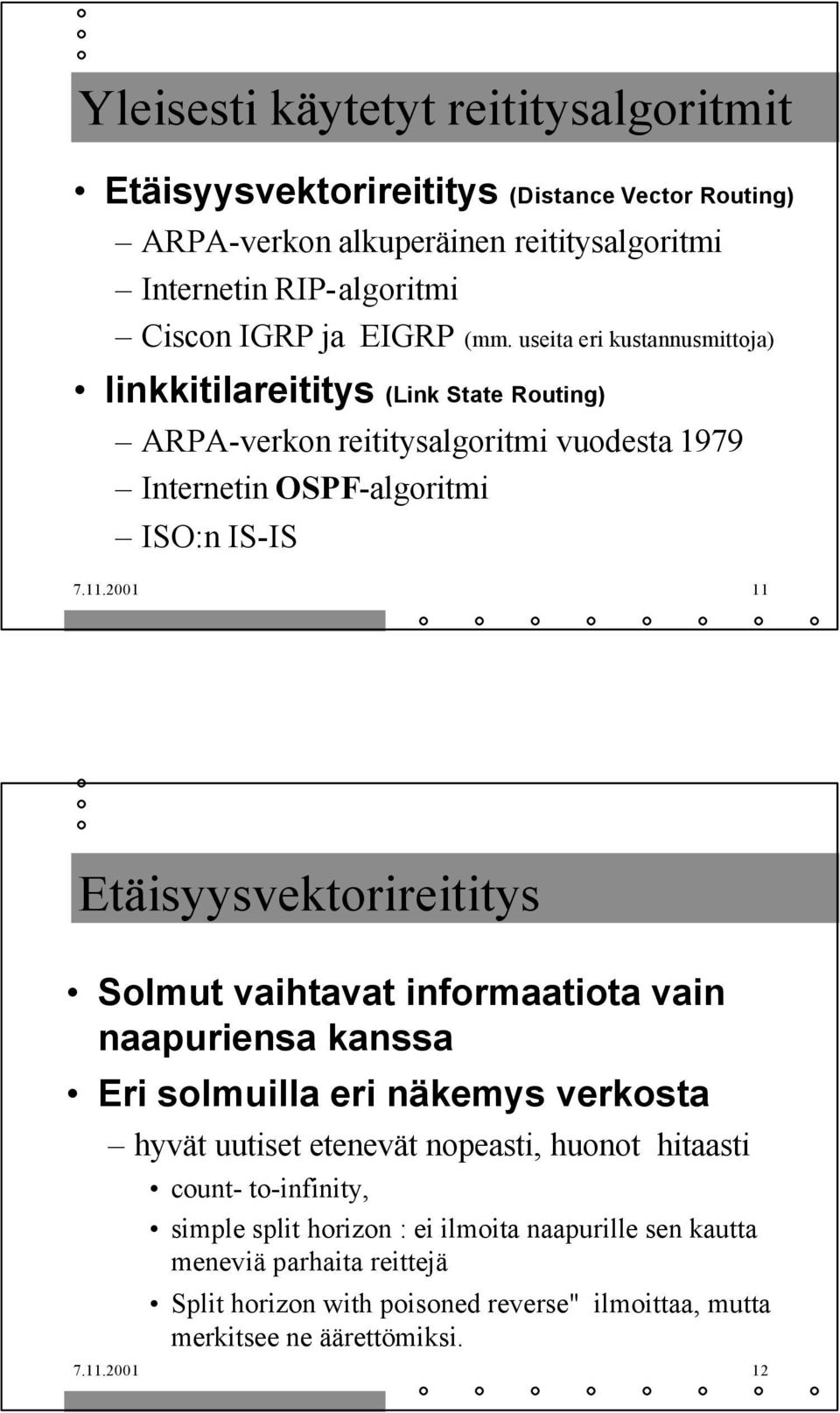 Yleisesti käytetyt reititysalgoritmit

• Etäisyysvektorireititys (Distance Vector Routing)
– ARPA-verkon alkuperäinen reititysalgoritmi
– Internetin RIP-algoritmi
– Ciscon IGRP ja EIGRP (mm. useita eri kustannusmittoja)
• linkkitilareititys (Link State Routing)
– ARPA-verkon reititysalgoritmi vuodesta 1979
– Internetin OSPF-algoritmi
– ISO:n IS-IS

7.11.2001 11

Etäisyysvektorireititys

• Solmut vaihtavat informaatiota vain naapuriensa kanssa
• Eri solmuilla eri näkemys verkosta
– hyvät uutiset etenevät nopeasti, huonot hitaasti
• count- to-infinity,
• simple split horizon : ei ilmoita naapurille sen kautta meneviä parhaita reittejä
• Split horizon with poisoned reverse" ilmoittaa, mutta merkitsee ne äärettömiksi.

7.11.2001 12